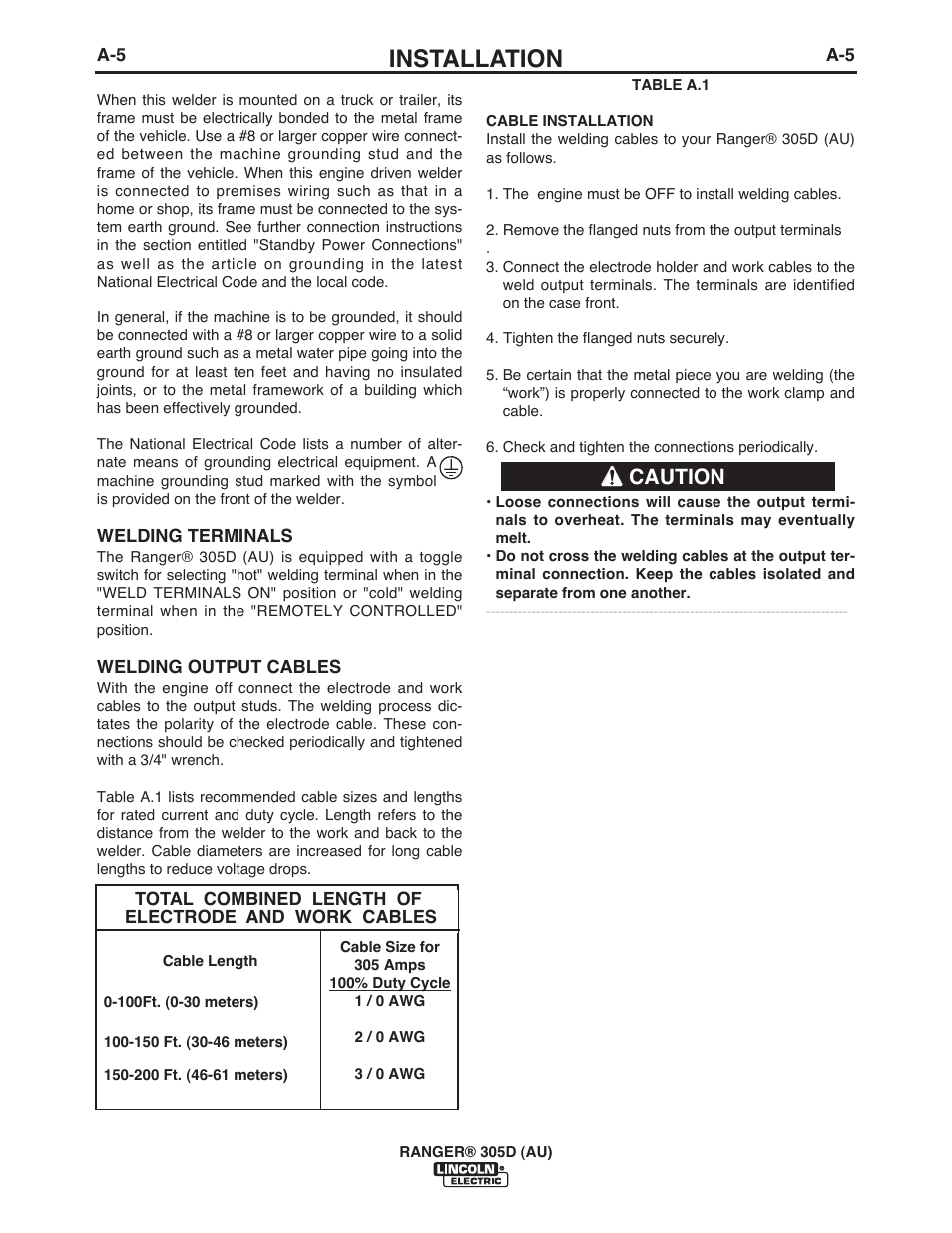 A-5 INSTALLATION A-5

When this welder is mounted on a truck or trailer, its frame must be electrically bonded to the metal frame of the vehicle. Use a #8 or larger copper wire connected between the machine grounding stud and the frame of the vehicle. When this engine driven welder is connected to premises wiring such as that in a home or shop, its frame must be connected to the system earth ground. See further connection instructions in the section entitled "Standby Power Connections" as well as the article on grounding in the latest National Electrical Code and the local code.

In general, if the machine is to be grounded, it should be connected with a #8 or larger copper wire to a solid earth ground such as a metal water pipe going into the ground for at least ten feet and having no insulated joints, or to the metal framework of a building which has been effectively grounded.

The National Electrical Code lists a number of alternate means of grounding electrical equipment. A machine grounding stud marked with the symbol is provided on the front of the welder.

WELDING TERMINALS
The Ranger® 305D (AU) is equipped with a toggle switch for selecting "hot" welding terminal when in the "WELD TERMINALS ON" position or "cold" welding terminal when in the "REMOTELY CONTROLLED" position.

WELDING OUTPUT CABLES
With the engine off connect the electrode and work cables to the output studs. The welding process dictates the polarity of the electrode cable. These connections should be checked periodically and tightened with a 3/4" wrench.

Table A.1 lists recommended cable sizes and lengths for rated current and duty cycle. Length refers to the distance from the welder to the work and back to the welder. Cable diameters are increased for long cable lengths to reduce voltage drops.

TOTAL COMBINED LENGTH OF ELECTRODE AND WORK CABLES

| Cable Length | Cable Size for 305 Amps 100% Duty Cycle |
|---|---|
| 0-100Ft. (0-30 meters) | 1 / 0 AWG |
| 100-150 Ft. (30-46 meters) | 2 / 0 AWG |
| 150-200 Ft. (46-61 meters) | 3 / 0 AWG |

TABLE A.1

CABLE INSTALLATION
Install the welding cables to your Ranger® 305D (AU) as follows.

1. The engine must be OFF to install welding cables.

2. Remove the flanged nuts from the output terminals
.
3. Connect the electrode holder and work cables to the weld output terminals. The terminals are identified on the case front.

4. Tighten the flanged nuts securely.

5. Be certain that the metal piece you are welding (the “work”) is properly connected to the work clamp and cable.

6. Check and tighten the connections periodically.

CAUTION
• Loose connections will cause the output terminals to overheat. The terminals may eventually melt.
• Do not cross the welding cables at the output terminal connection. Keep the cables isolated and separate from one another.

RANGER® 305D (AU)
LINCOLN ELECTRIC